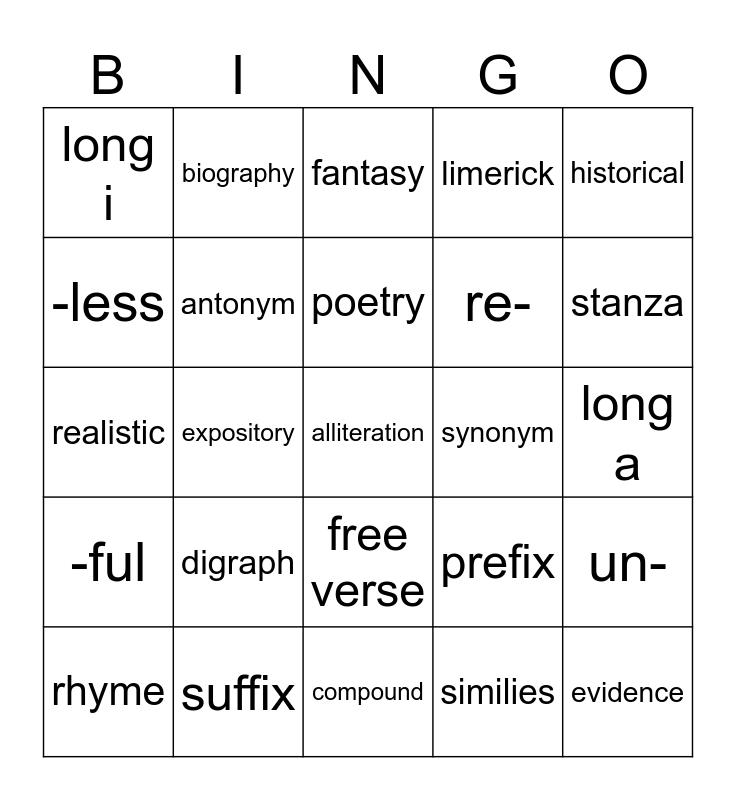 | B | I | N | G | O |
|---|---|---|---|---|
| long i | biography | fantasy | limerick | historical |
| -less | antonym | poetry | re- | stanza |
| realistic | expository | alliteration | synonym | long a |
| -ful | digraph | free verse | prefix | un- |
| rhyme | suffix | compound | similies | evidence |